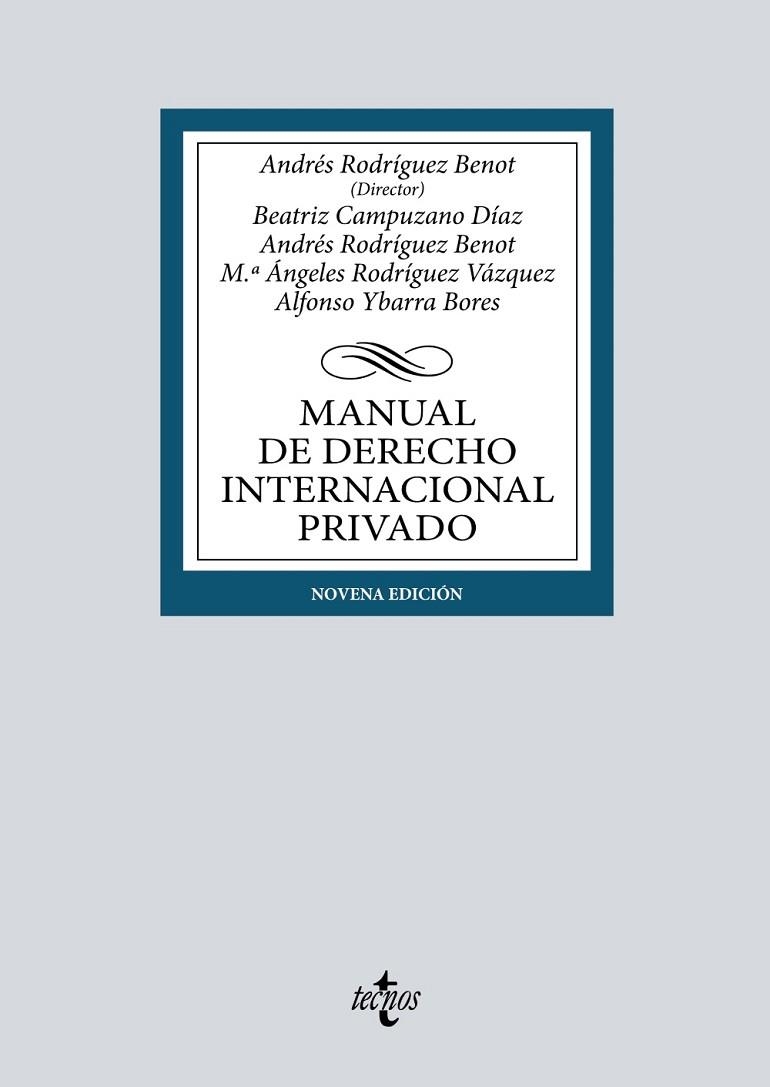 Andrés Rodríguez Benot
(Director)
Beatriz Campuzano Díaz
Andrés Rodríguez Benot
M.ª Ángeles Rodríguez Vázquez
Alfonso Ybarra Bores

MANUAL
DE DERECHO
INTERNACIONAL
PRIVADO

NOVENA EDICIÓN

tecnos